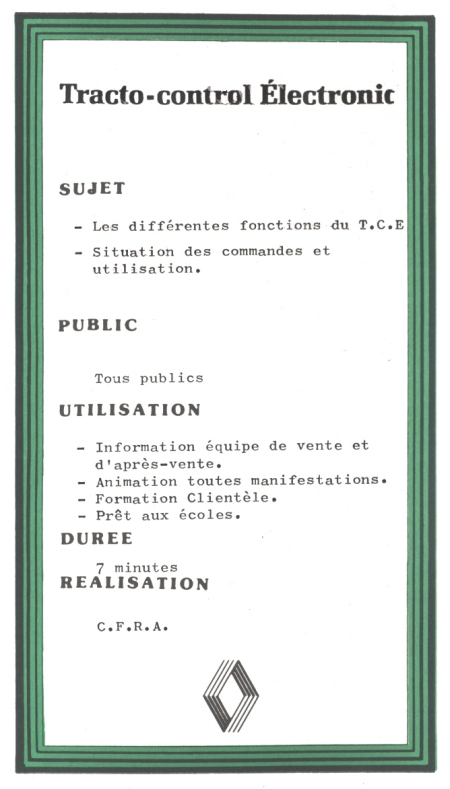 Tracto-control Électronic

SUJET

- Les différentes fonctions du T.C.E
- Situation des commandes et utilisation.

PUBLIC

Tous publics

UTILISATION

- Information équipe de vente et d'après-vente.
- Animation toutes manifestations.
- Formation Clientèle.
- Prêt aux écoles.

DUREE

7 minutes

REALISATION

C.F.R.A.